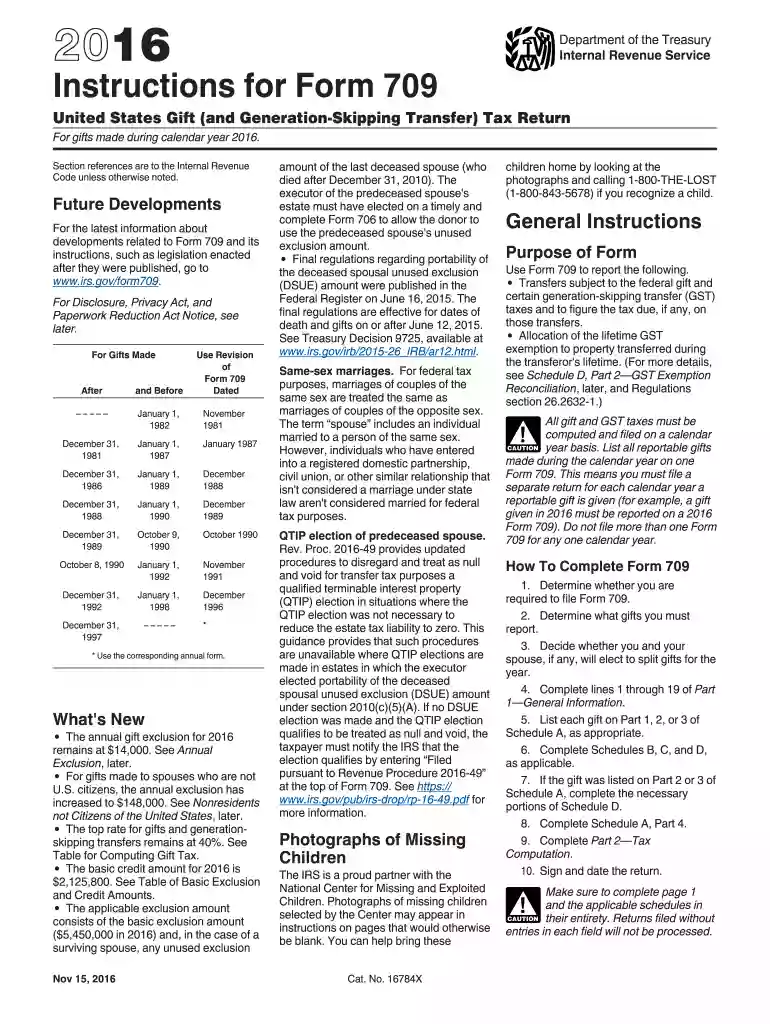 2016

Department of the Treasury
Internal Revenue Service

Instructions for Form 709

United States Gift (and Generation-Skipping Transfer) Tax Return

For gifts made during calendar year 2016.

Section references are to the Internal Revenue Code unless otherwise noted.

Future Developments

For the latest information about developments related to Form 709 and its instructions, such as legislation enacted after they were published, go to www.irs.gov/form709.

For Disclosure, Privacy Act, and Paperwork Reduction Act Notice, see later.

| For Gifts Made |  | Use Revision of Form 709 Dated |
|---|---|---|
| After | and Before |  |
| ----- | January 1, 1982 | November 1981 |
| December 31, 1981 | January 1, 1987 | January 1987 |
| December 31, 1986 | January 1, 1989 | December 1988 |
| December 31, 1988 | January 1, 1990 | December 1989 |
| December 31, 1989 | October 9, 1990 | October 1990 |
| October 8, 1990 | January 1, 1992 | November 1991 |
| December 31, 1992 | January 1, 1998 | December 1996 |
| December 31, 1997 | ----- | * |

* Use the corresponding annual form.

What's New

• The annual gift exclusion for 2016 remains at $14,000. See Annual Exclusion, later.
• For gifts made to spouses who are not U.S. citizens, the annual exclusion has increased to $148,000. See Nonresidents not Citizens of the United States, later.
• The top rate for gifts and generation-skipping transfers remains at 40%. See Table for Computing Gift Tax.
• The basic credit amount for 2016 is $2,125,800. See Table of Basic Exclusion and Credit Amounts.
• The applicable exclusion amount consists of the basic exclusion amount ($5,450,000 in 2016) and, in the case of a surviving spouse, any unused exclusion amount of the last deceased spouse (who died after December 31, 2010). The executor of the predeceased spouse's estate must have elected on a timely and complete Form 706 to allow the donor to use the predeceased spouse's unused exclusion amount.
• Final regulations regarding portability of the deceased spousal unused exclusion (DSUE) amount were published in the Federal Register on June 16, 2015. The final regulations are effective for dates of death and gifts on or after June 12, 2015. See Treasury Decision 9725, available at www.irs.gov/irb/2015-26_IRB/ar12.html.

Same-sex marriages. For federal tax purposes, marriages of couples of the same sex are treated the same as marriages of couples of the opposite sex. The term "spouse" includes an individual married to a person of the same sex. However, individuals who have entered into a registered domestic partnership, civil union, or other similar relationship that isn't considered a marriage under state law aren't considered married for federal tax purposes.

QTIP election of predeceased spouse. Rev. Proc. 2016-49 provides updated procedures to disregard and treat as null and void for transfer tax purposes a qualified terminable interest property (QTIP) election in situations where the QTIP election was not necessary to reduce the estate tax liability to zero. This guidance provides that such procedures are unavailable where QTIP elections are made in estates in which the executor elected portability of the deceased spousal unused exclusion (DSUE) amount under section 2010(c)(5)(A). If no DSUE election was made and the QTIP election qualifies to be treated as null and void, the taxpayer must notify the IRS that the election qualifies by entering "Filed pursuant to Revenue Procedure 2016-49" at the top of Form 709. See https://www.irs.gov/pub/irs-drop/rp-16-49.pdf for more information.

Photographs of Missing Children

The IRS is a proud partner with the National Center for Missing and Exploited Children. Photographs of missing children selected by the Center may appear in instructions on pages that would otherwise be blank. You can help bring these children home by looking at the photographs and calling 1-800-THE-LOST (1-800-843-5678) if you recognize a child.

General Instructions

Purpose of Form

Use Form 709 to report the following.
• Transfers subject to the federal gift and certain generation-skipping transfer (GST) taxes and to figure the tax due, if any, on those transfers.
• Allocation of the lifetime GST exemption to property transferred during the transferor's lifetime. (For more details, see Schedule D, Part 2—GST Exemption Reconciliation, later, and Regulations section 26.2632-1.)

CAUTION All gift and GST taxes must be computed and filed on a calendar year basis. List all reportable gifts made during the calendar year on one Form 709. This means you must file a separate return for each calendar year a reportable gift is given (for example, a gift given in 2016 must be reported on a 2016 Form 709). Do not file more than one Form 709 for any one calendar year.

How To Complete Form 709

1. Determine whether you are required to file Form 709.

2. Determine what gifts you must report.

3. Decide whether you and your spouse, if any, will elect to split gifts for the year.

4. Complete lines 1 through 19 of Part 1—General Information.

5. List each gift on Part 1, 2, or 3 of Schedule A, as appropriate.

6. Complete Schedules B, C, and D, as applicable.

7. If the gift was listed on Part 2 or 3 of Schedule A, complete the necessary portions of Schedule D.

8. Complete Schedule A, Part 4.

9. Complete Part 2—Tax Computation.

10. Sign and date the return.

CAUTION Make sure to complete page 1 and the applicable schedules in their entirety. Returns filed without entries in each field will not be processed.

Nov 15, 2016

Cat. No. 16784X